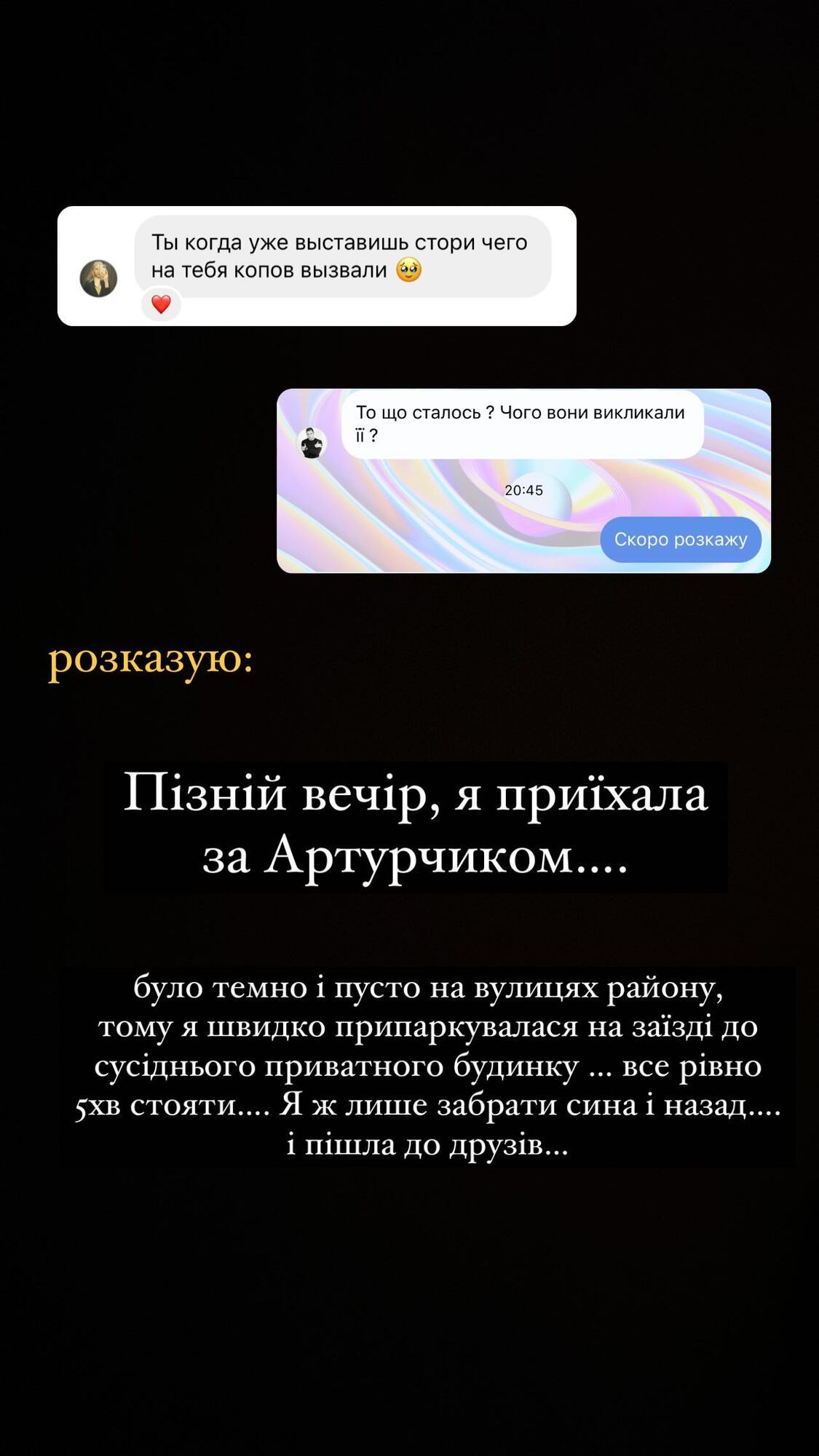 Ты когда уже выставишь стори чего на тебя копов вызвали 🥹

❤️

То що сталось ? Чого вони викликали її ?

20:45

Скоро розкажу

розказую:

Пізній вечір, я приїхала за Артурчиком....

було темно і пусто на вулицях району, тому я швидко припаркувалася на заїзді до сусіднього приватного будинку ... все рівно 5хв стояти.... Я ж лише забрати сина і назад.... і пішла до друзів...